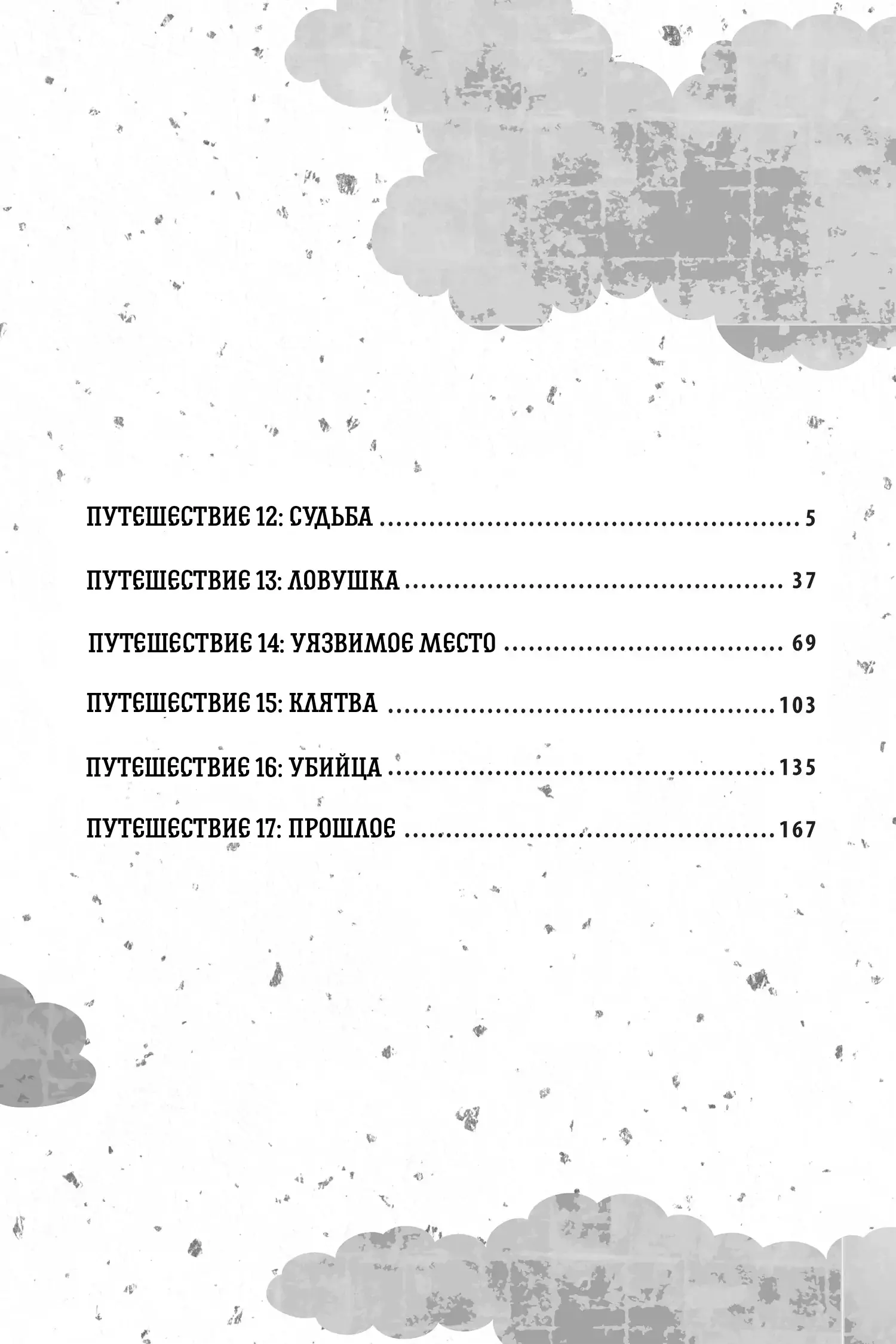 ПУТЕШЕСТВИЕ 12: СУДЬБА 5

ПУТЕШЕСТВИЕ 13: ЛОВУШКА 37

ПУТЕШЕСТВИЕ 14: УЯЗВИМОЕ МЕСТО 69

ПУТЕШЕСТВИЕ 15: КЛЯТВА 103

ПУТЕШЕСТВИЕ 16: УБИЙЦА 135

ПУТЕШЕСТВИЕ 17: ПРОШЛОЕ 167